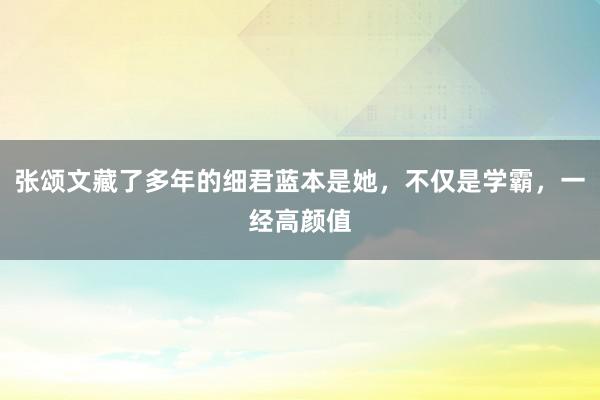 张颂文藏了多年的细君蓝本是她，不仅是学霸，一经高颜值